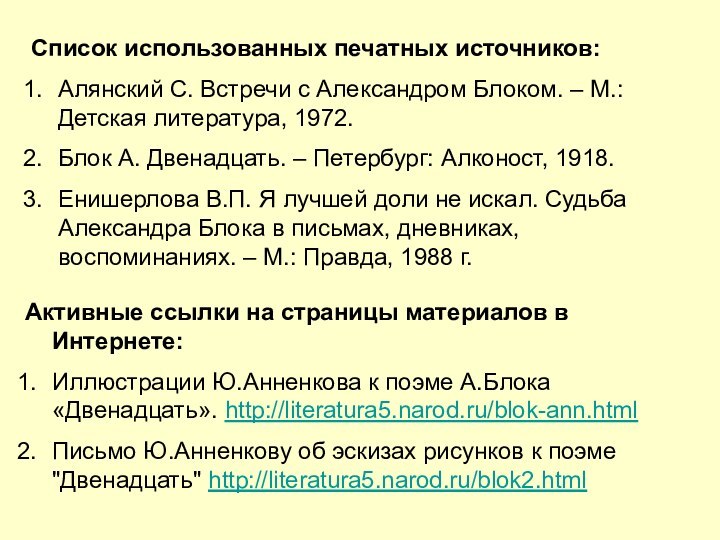 Список использованных печатных источников:

1. Алянский С. Встречи с Александром Блоком. – М.: Детская литература, 1972.
2. Блок А. Двенадцать. – Петербург: Алконост, 1918.
3. Енишерлова В.П. Я лучшей доли не искал. Судьба Александра Блока в письмах, дневниках, воспоминаниях. – М.: Правда, 1988 г.

Активные ссылки на страницы материалов в Интернете:

1. Иллюстрации Ю.Анненкова к поэме А.Блока «Двенадцать». http://literatura5.narod.ru/blok-ann.html
2. Письмо Ю.Анненкову об эскизах рисунков к поэме "Двенадцать" http://literatura5.narod.ru/blok2.html